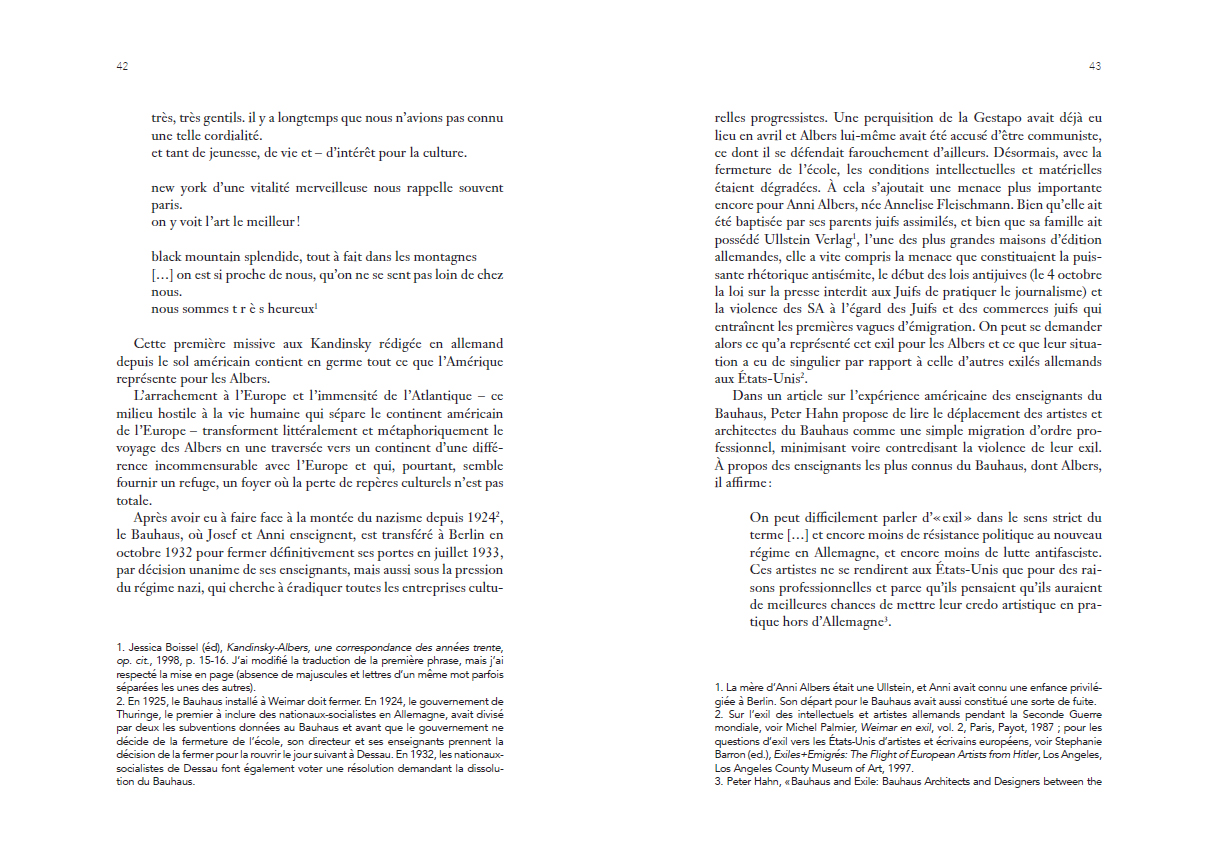 42

très, très gentils. il y a longtemps que nous n'avions pas connu une telle cordialité.
et tant de jeunesse, de vie et – d'intérêt pour la culture.

new york d'une vitalité merveilleuse nous rappelle souvent paris.
on y voit l'art le meilleur !

black mountain splendide, tout à fait dans les montagnes
[…] on est si proche de nous, qu'on ne se sent pas loin de chez nous.
nous sommes t r è s heureux$^1$

Cette première missive aux Kandinsky rédigée en allemand depuis le sol américain contient en germe tout ce que l'Amérique représente pour les Albers.

L'arrachement à l'Europe et l'immensité de l'Atlantique – ce milieu hostile à la vie humaine qui sépare le continent américain de l'Europe – transforment littéralement et métaphoriquement le voyage des Albers en une traversée vers un continent d'une différence incommensurable avec l'Europe et qui, pourtant, semble fournir un refuge, un foyer où la perte de repères culturels n'est pas totale.

Après avoir eu à faire face à la montée du nazisme depuis 1924$^2$, le Bauhaus, où Josef et Anni enseignent, est transféré à Berlin en octobre 1932 pour fermer définitivement ses portes en juillet 1933, par décision unanime de ses enseignants, mais aussi sous la pression du régime nazi, qui cherche à éradiquer toutes les entreprises cultu-

1. Jessica Boissel (éd), Kandinsky-Albers, une correspondance des années trente, op. cit., 1998, p. 15-16. J'ai modifié la traduction de la première phrase, mais j'ai respecté la mise en page (absence de majuscules et lettres d'un même mot parfois séparées les unes des autres).
2. En 1925, le Bauhaus installé à Weimar doit fermer. En 1924, le gouvernement de Thuringe, le premier à inclure des nationaux-socialistes en Allemagne, avait divisé par deux les subventions données au Bauhaus et avant que le gouvernement ne décide de la fermeture de l'école, son directeur et ses enseignants prennent la décision de la fermer pour la rouvrir le jour suivant à Dessau. En 1932, les nationaux-socialistes de Dessau font également voter une résolution demandant la dissolution du Bauhaus.

43

relles progressistes. Une perquisition de la Gestapo avait déjà eu lieu en avril et Albers lui-même avait été accusé d'être communiste, ce dont il se défendait farouchement d'ailleurs. Désormais, avec la fermeture de l'école, les conditions intellectuelles et matérielles étaient dégradées. À cela s'ajoutait une menace plus importante encore pour Anni Albers, née Annelise Fleischmann. Bien qu'elle ait été baptisée par ses parents juifs assimilés, et bien que sa famille ait possédé Ullstein Verlag$^1$, l'une des plus grandes maisons d'édition allemandes, elle a vite compris la menace que constituaient la puissante rhétorique antisémite, le début des lois antijuives (le 4 octobre la loi sur la presse interdit aux Juifs de pratiquer le journalisme) et la violence des SA à l'égard des Juifs et des commerces juifs qui entraînent les premières vagues d'émigration. On peut se demander alors ce qu'a représenté cet exil pour les Albers et ce que leur situation a eu de singulier par rapport à celle d'autres exilés allemands aux États-Unis$^2$.

Dans un article sur l'expérience américaine des enseignants du Bauhaus, Peter Hahn propose de lire le déplacement des artistes et architectes du Bauhaus comme une simple migration d'ordre professionnel, minimisant voire contredisant la violence de leur exil. À propos des enseignants les plus connus du Bauhaus, dont Albers, il affirme :

On peut difficilement parler d'« exil » dans le sens strict du terme […] et encore moins de résistance politique au nouveau régime en Allemagne, et encore moins de lutte antifasciste. Ces artistes ne se rendirent aux États-Unis que pour des raisons professionnelles et parce qu'ils pensaient qu'ils auraient de meilleures chances de mettre leur credo artistique en pratique hors d'Allemagne$^3$.

1. La mère d'Anni Albers était une Ullstein, et Anni avait connu une enfance privilégiée à Berlin. Son départ pour le Bauhaus avait aussi constitué une sorte de fuite.
2. Sur l'exil des intellectuels et artistes allemands pendant la Seconde Guerre mondiale, voir Michel Palmier, Weimar en exil, vol. 2, Paris, Payot, 1987 ; pour les questions d'exil vers les États-Unis d'artistes et écrivains européens, voir Stephanie Barron (ed.), Exiles+Emigrés: The Flight of European Artists from Hitler, Los Angeles, Los Angeles County Museum of Art, 1997.
3. Peter Hahn, « Bauhaus and Exile: Bauhaus Architects and Designers between the